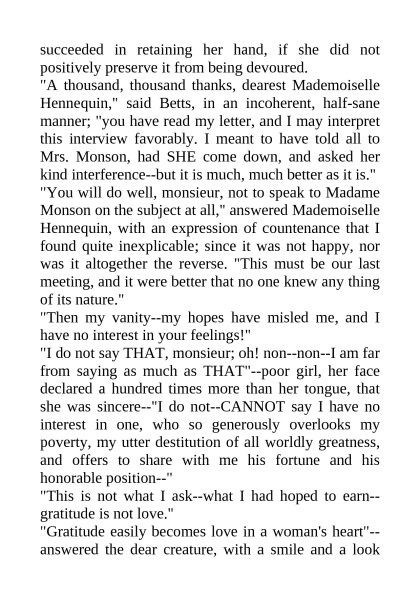 succeeded in retaining her hand, if she did not positively preserve it from being devoured.

"A thousand, thousand thanks, dearest Mademoiselle Hennequin," said Betts, in an incoherent, half-sane manner; "you have read my letter, and I may interpret this interview favorably. I meant to have told all to Mrs. Monson, had SHE come down, and asked her kind interference--but it is much, much better as it is."

"You will do well, monsieur, not to speak to Madame Monson on the subject at all," answered Mademoiselle Hennequin, with an expression of countenance that I found quite inexplicable; since it was not happy, nor was it altogether the reverse. "This must be our last meeting, and it were better that no one knew any thing of its nature."

"Then my vanity--my hopes have misled me, and I have no interest in your feelings!"

"I do not say THAT, monsieur; oh! non--non--I am far from saying as much as THAT"--poor girl, her face declared a hundred times more than her tongue, that she was sincere--"I do not--CANNOT say I have no interest in one, who so generously overlooks my poverty, my utter destitution of all worldly greatness, and offers to share with me his fortune and his honorable position--"

"This is not what I ask--what I had hoped to earn--gratitude is not love."

"Gratitude easily becomes love in a woman's heart"--answered the dear creature, with a smile and a look